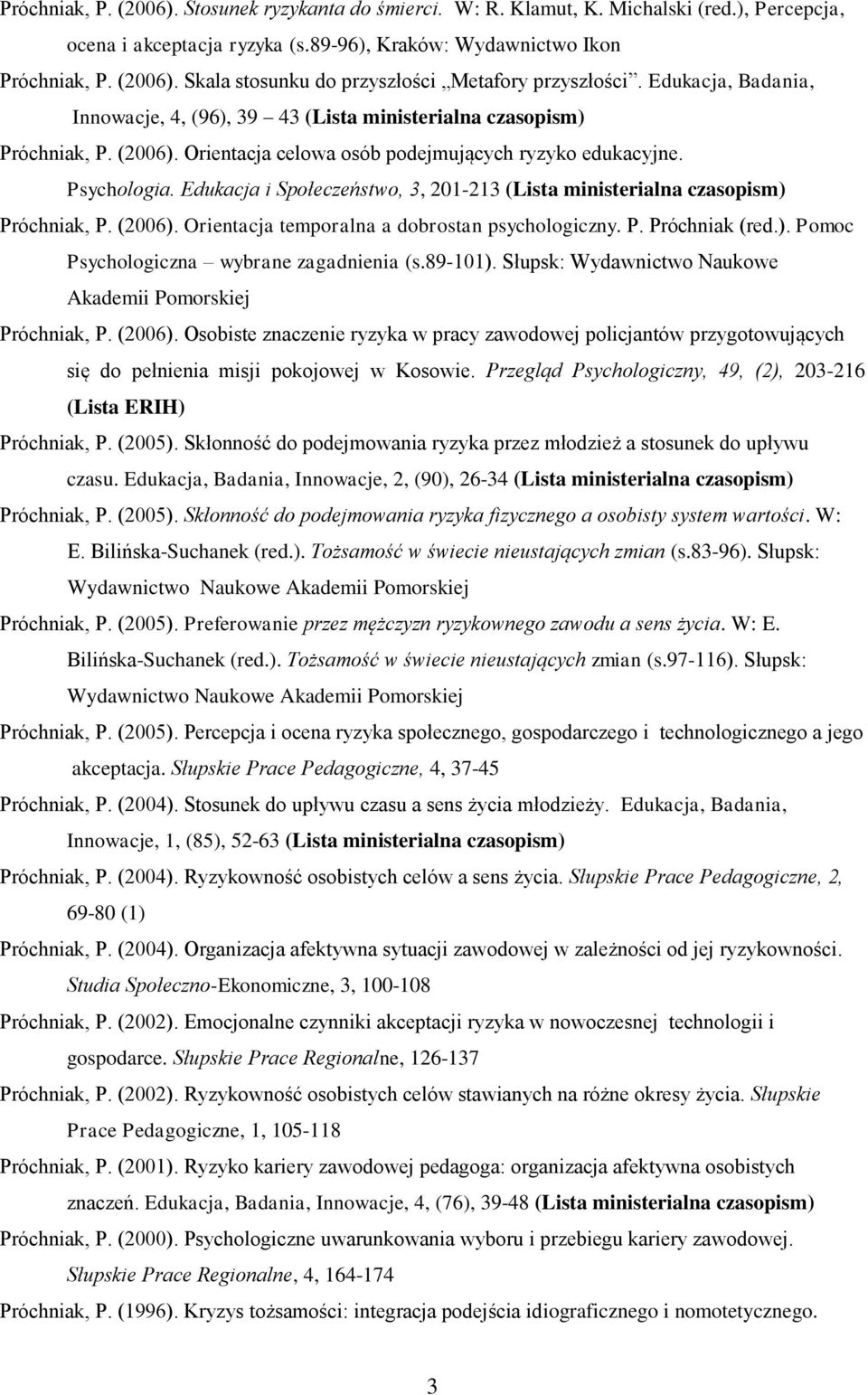 Próchniak, P. (2006). Stosunek ryzykanta do śmierci. W: R. Klamut, K. Michalski (red.), Percepcja, ocena i akceptacja ryzyka (s.89-96), Kraków: Wydawnictwo Ikon

Próchniak, P. (2006). Skala stosunku do przyszłości „Metafory przyszłości". Edukacja, Badania, Innowacje, 4, (96), 39 – 43 (Lista ministerialna czasopism)

Próchniak, P. (2006). Orientacja celowa osób podejmujących ryzyko edukacyjne. Psychologia. Edukacja i Społeczeństwo, 3, 201-213 (Lista ministerialna czasopism)

Próchniak, P. (2006). Orientacja temporalna a dobrostan psychologiczny. P. Próchniak (red.). Pomoc Psychologiczna – wybrane zagadnienia (s.89-101). Słupsk: Wydawnictwo Naukowe Akademii Pomorskiej

Próchniak, P. (2006). Osobiste znaczenie ryzyka w pracy zawodowej policjantów przygotowujących się do pełnienia misji pokojowej w Kosowie. Przegląd Psychologiczny, 49, (2), 203-216 (Lista ERIH)

Próchniak, P. (2005). Skłonność do podejmowania ryzyka przez młodzież a stosunek do upływu czasu. Edukacja, Badania, Innowacje, 2, (90), 26-34 (Lista ministerialna czasopism)

Próchniak, P. (2005). Skłonność do podejmowania ryzyka fizycznego a osobisty system wartości. W: E. Bilińska-Suchanek (red.). Tożsamość w świecie nieustających zmian (s.83-96). Słupsk: Wydawnictwo Naukowe Akademii Pomorskiej

Próchniak, P. (2005). Preferowanie przez mężczyzn ryzykownego zawodu a sens życia. W: E. Bilińska-Suchanek (red.). Tożsamość w świecie nieustających zmian (s.97-116). Słupsk: Wydawnictwo Naukowe Akademii Pomorskiej

Próchniak, P. (2005). Percepcja i ocena ryzyka społecznego, gospodarczego i technologicznego a jego akceptacja. Słupskie Prace Pedagogiczne, 4, 37-45

Próchniak, P. (2004). Stosunek do upływu czasu a sens życia młodzieży. Edukacja, Badania, Innowacje, 1, (85), 52-63 (Lista ministerialna czasopism)

Próchniak, P. (2004). Ryzykowność osobistych celów a sens życia. Słupskie Prace Pedagogiczne, 2, 69-80 (1)

Próchniak, P. (2004). Organizacja afektywna sytuacji zawodowej w zależności od jej ryzykowności. Studia Społeczno-Ekonomiczne, 3, 100-108

Próchniak, P. (2002). Emocjonalne czynniki akceptacji ryzyka w nowoczesnej technologii i gospodarce. Słupskie Prace Regionalne, 126-137

Próchniak, P. (2002). Ryzykowność osobistych celów stawianych na różne okresy życia. Słupskie Prace Pedagogiczne, 1, 105-118

Próchniak, P. (2001). Ryzyko kariery zawodowej pedagoga: organizacja afektywna osobistych znaczeń. Edukacja, Badania, Innowacje, 4, (76), 39-48 (Lista ministerialna czasopism)

Próchniak, P. (2000). Psychologiczne uwarunkowania wyboru i przebiegu kariery zawodowej. Słupskie Prace Regionalne, 4, 164-174

Próchniak, P. (1996). Kryzys tożsamości: integracja podejścia idiograficznego i nomotetycznego.

3